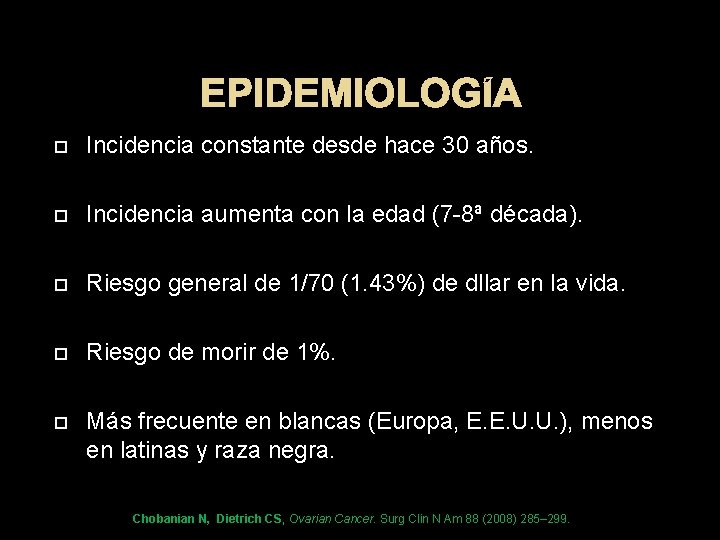 EPIDEMIOLOGÍA

Incidencia constante desde hace 30 años.

Incidencia aumenta con la edad (7-8ª década).

Riesgo general de 1/70 (1.43%) de dllar en la vida.

Riesgo de morir de 1%.

Más frecuente en blancas (Europa, E.E.U.U.), menos en latinas y raza negra.

Chobanian N, Dietrich CS, Ovarian Cancer. Surg Clin N Am 88 (2008) 285–299.